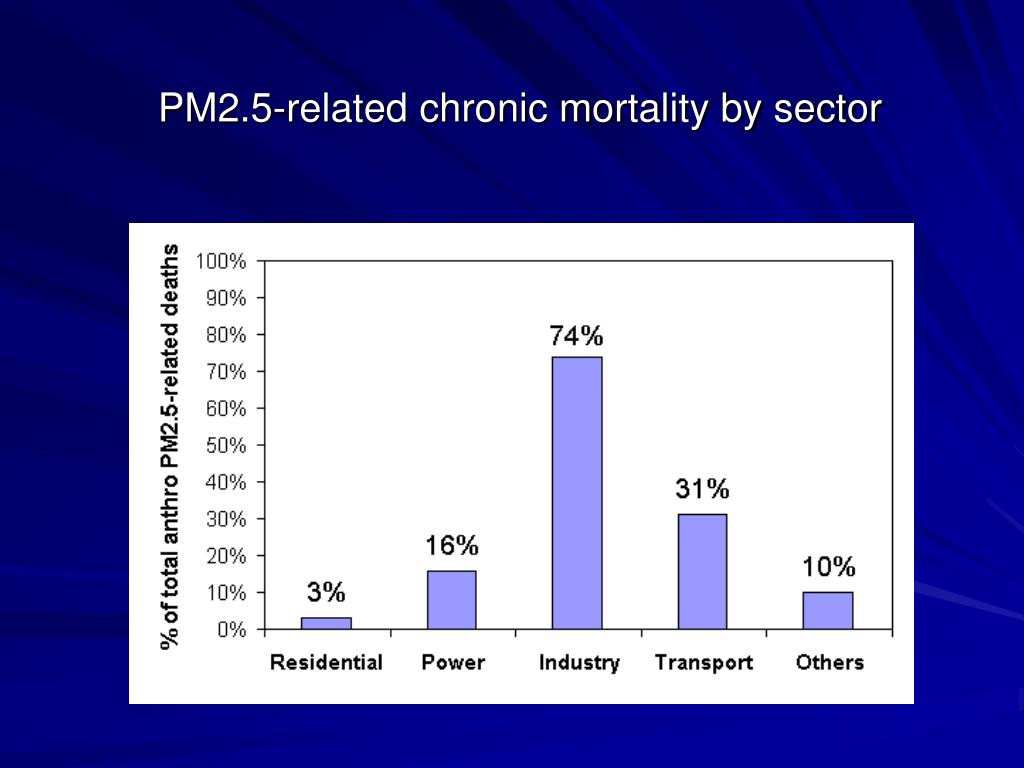 PM2.5-related chronic mortality by sector

% of total anthro PM2.5-related deaths

100%
90%
80%
70%
60%
50%
40%
30%
20%
10%
0%

3%
16%
74%
31%
10%

Residential
Power
Industry
Transport
Others